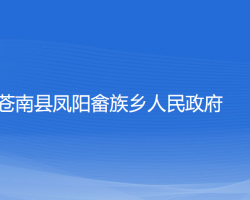 苍南县凤阳畲族乡人民政府